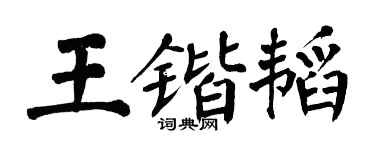 王锴韬

词典网